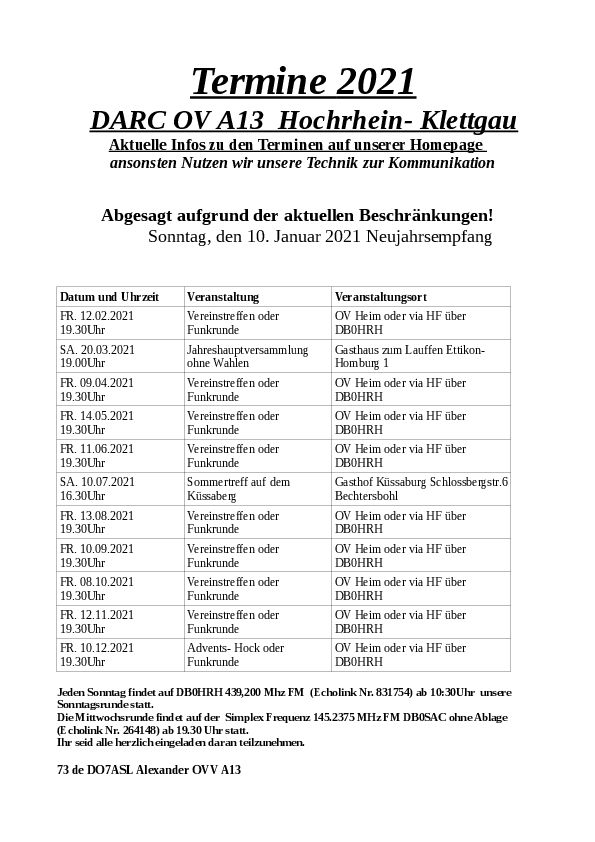 Termine 2021

DARC OV A13 Hochrhein- Klettgau

Aktuelle Infos zu den Terminen auf unserer Homepage
ansonsten Nutzen wir unsere Technik zur Kommunikation

Abgesagt aufgrund der aktuellen Beschränkungen!
Sonntag, den 10. Januar 2021 Neujahrsempfang

| Datum und Uhrzeit | Veranstaltung | Veranstaltungsort |
|---|---|---|
| FR. 12.02.2021 19.30Uhr | Vereinstreffen oder Funkrunde | OV Heim oder via HF über DB0HRH |
| SA. 20.03.2021 19.00Uhr | Jahreshauptversammlung ohne Wahlen | Gasthaus zum Lauffen Ettikon-Homburg 1 |
| FR. 09.04.2021 19.30Uhr | Vereinstreffen oder Funkrunde | OV Heim oder via HF über DB0HRH |
| FR. 14.05.2021 19.30Uhr | Vereinstreffen oder Funkrunde | OV Heim oder via HF über DB0HRH |
| FR. 11.06.2021 19.30Uhr | Vereinstreffen oder Funkrunde | OV Heim oder via HF über DB0HRH |
| SA. 10.07.2021 16.30Uhr | Sommertreff auf dem Küssaberg | Gasthof Küssaburg Schlossbergstr.6 Bechtersbohl |
| FR. 13.08.2021 19.30Uhr | Vereinstreffen oder Funkrunde | OV Heim oder via HF über DB0HRH |
| FR. 10.09.2021 19.30Uhr | Vereinstreffen oder Funkrunde | OV Heim oder via HF über DB0HRH |
| FR. 08.10.2021 19.30Uhr | Vereinstreffen oder Funkrunde | OV Heim oder via HF über DB0HRH |
| FR. 12.11.2021 19.30Uhr | Vereinstreffen oder Funkrunde | OV Heim oder via HF über DB0HRH |
| FR. 10.12.2021 19.30Uhr | Advents- Hock oder Funkrunde | OV Heim oder via HF über DB0HRH |

Jeden Sonntag findet auf DB0HRH 439,200 Mhz FM (Echolink Nr. 831754) ab 10:30Uhr unsere Sonntagsrunde statt.
Die Mittwochsrunde findet auf der Simplex Frequenz 145.2375 MHz FM DB0SAC ohne Ablage (Echolink Nr. 264148) ab 19.30 Uhr statt.
Ihr seid alle herzlich eingeladen daran teilzunehmen.

73 de DO7ASL Alexander OVV A13